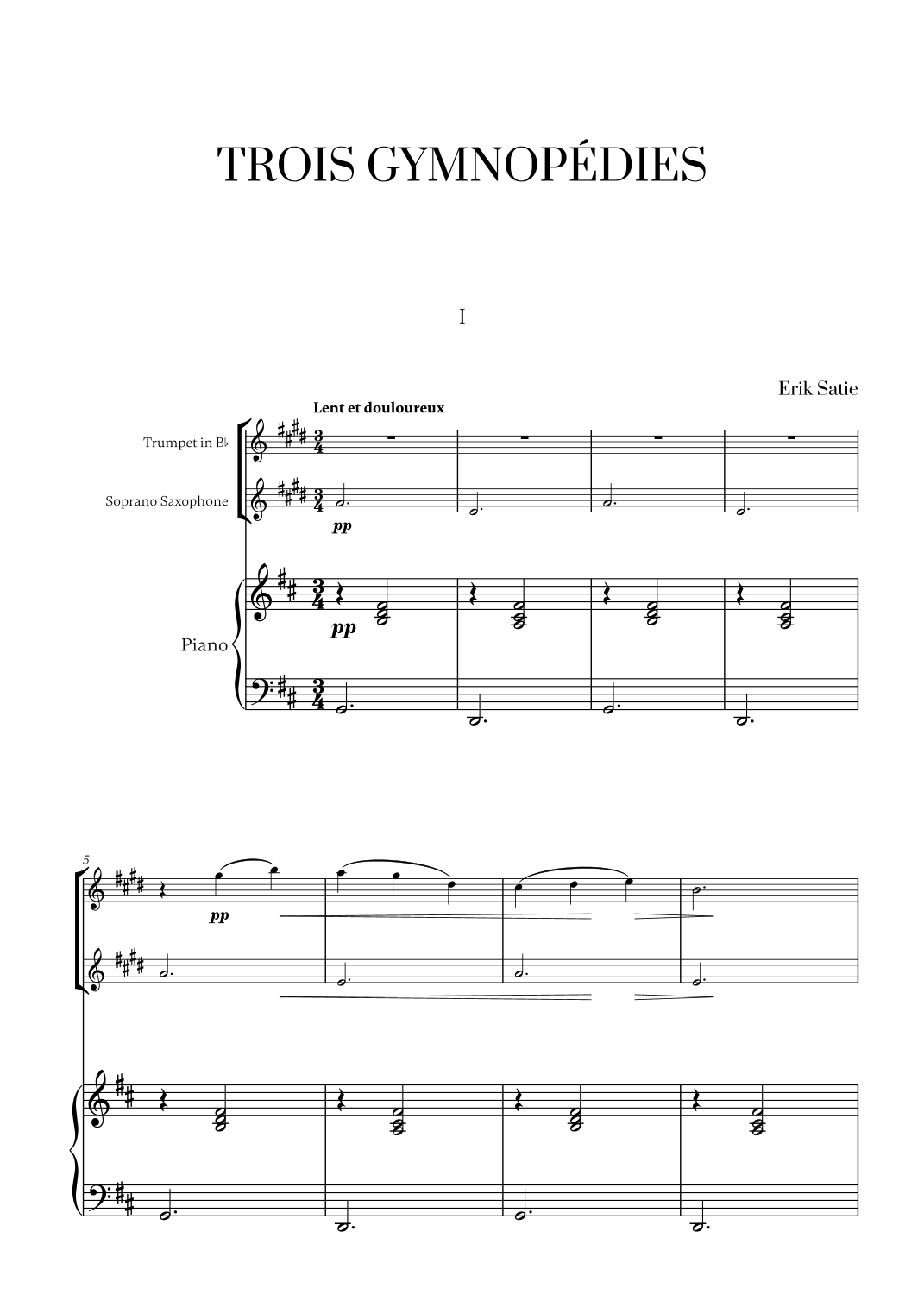 TROIS GYMNOPÉDIES

I

Erik Satie

Lent et douloureux

Trumpet in B♭

Soprano Saxophone

pp

Piano

pp

5

pp